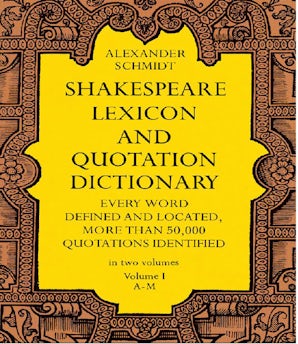 ALEXANDER
SCHMIDT

SHAKESPEARE
LEXICON
AND
QUOTATION
DICTIONARY

EVERY WORD
DEFINED AND LOCATED,
MORE THAN 50,000
QUOTATIONS IDENTIFIED

in two volumes

Volume I
A-M